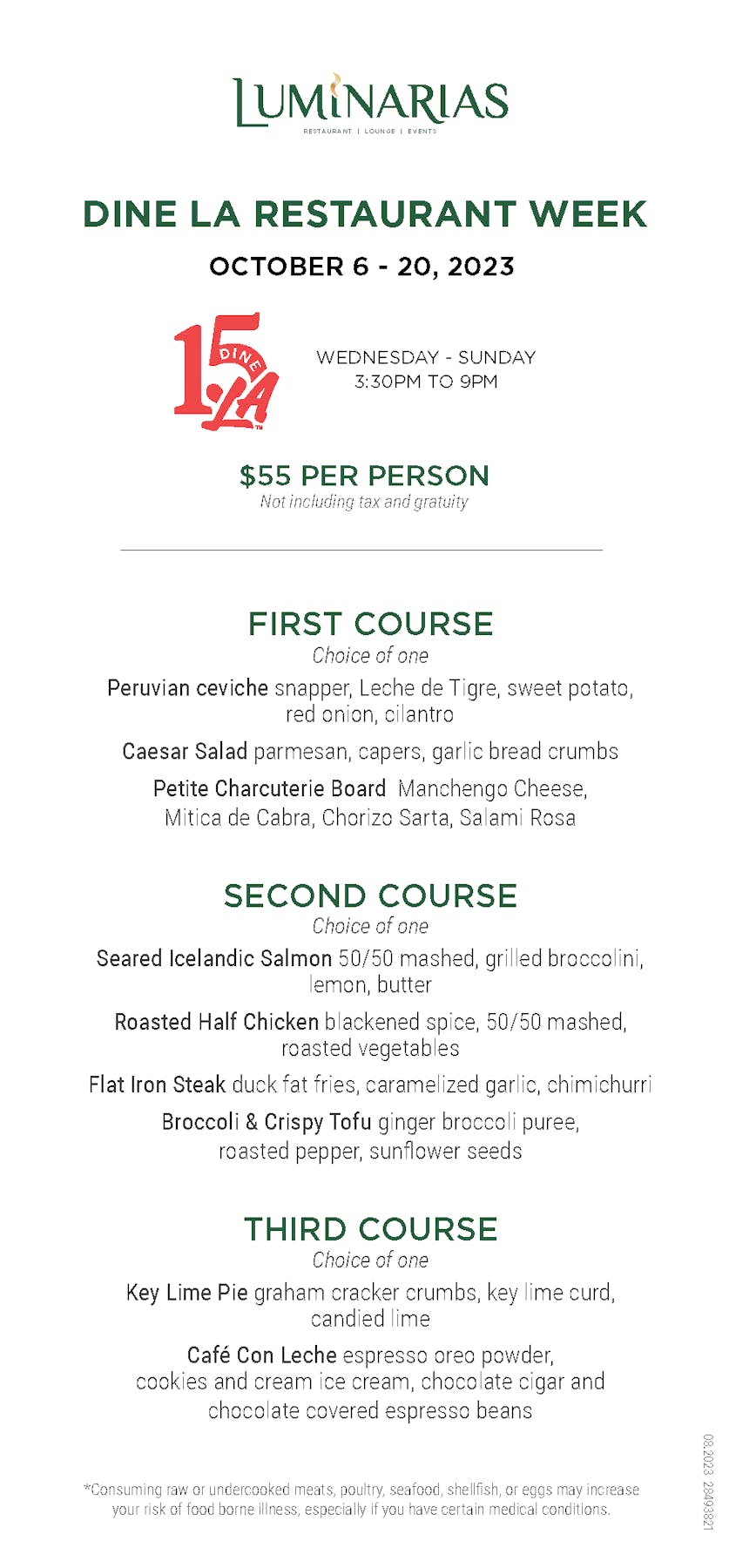 LUMINARIAS
RESTAURANT | LOUNGE | EVENTS

DINE LA RESTAURANT WEEK

OCTOBER 6 - 20, 2023

15 DINE LA

WEDNESDAY - SUNDAY
3:30PM TO 9PM

$55 PER PERSON
Not including tax and gratuity

FIRST COURSE
Choice of one

Peruvian ceviche snapper, Leche de Tigre, sweet potato, red onion, cilantro

Caesar Salad parmesan, capers, garlic bread crumbs

Petite Charcuterie Board Manchengo Cheese, Mitica de Cabra, Chorizo Sarta, Salami Rosa

SECOND COURSE
Choice of one

Seared Icelandic Salmon 50/50 mashed, grilled broccolini, lemon, butter

Roasted Half Chicken blackened spice, 50/50 mashed, roasted vegetables

Flat Iron Steak duck fat fries, caramelized garlic, chimichurri

Broccoli & Crispy Tofu ginger broccoli puree, roasted pepper, sunflower seeds

THIRD COURSE
Choice of one

Key Lime Pie graham cracker crumbs, key lime curd, candied lime

Café Con Leche espresso oreo powder, cookies and cream ice cream, chocolate cigar and chocolate covered espresso beans

*Consuming raw or undercooked meats, poultry, seafood, shellfish, or eggs may increase your risk of food borne illness, especially if you have certain medical conditions.

08.2023 28493821